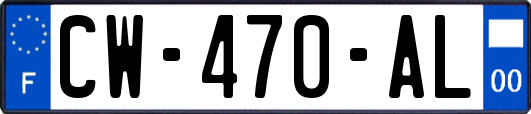 F

CW-470-AL

00